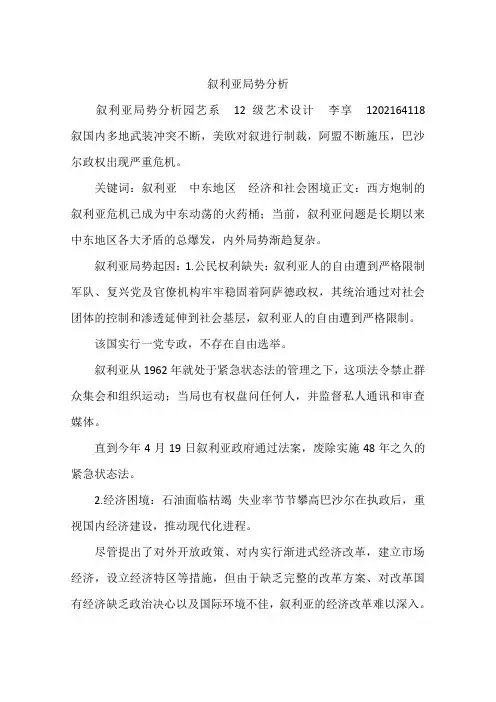 叙利亚局势分析

叙利亚局势分析园艺系 12 级艺术设计 李享 1202164118 叙国内多地武装冲突不断，美欧对叙进行制裁，阿盟不断施压，巴沙尔政权出现严重危机。

关键词：叙利亚 中东地区 经济和社会困境正文：西方炮制的叙利亚危机已成为中东动荡的火药桶；当前，叙利亚问题是长期以来中东地区各大矛盾的总爆发，内外局势渐趋复杂。

叙利亚局势起因：1.公民权利缺失：叙利亚人的自由遭到严格限制军队、复兴党及官僚机构牢牢稳固着阿萨德政权，其统治通过对社会团体的控制和渗透延伸到社会基层，叙利亚人的自由遭到严格限制。

该国实行一党专政，不存在自由选举。

叙利亚从 1962 年就处于紧急状态法的管理之下，这项法令禁止群众集会和组织运动；当局也有权盘问任何人，并监督私人通讯和审查媒体。

直到今年 4 月 19 日叙利亚政府通过法案，废除实施 48 年之久的紧急状态法。

2.经济困境：石油面临枯竭 失业率节节攀高巴沙尔在执政后，重视国内经济建设，推动现代化进程。

尽管提出了对外开放政策、对内实行渐进式经济改革，建立市场经济，设立经济特区等措施，但由于缺乏完整的改革方案、对改革国有经济缺乏政治决心以及国际环境不佳，叙利亚的经济改革难以深入。